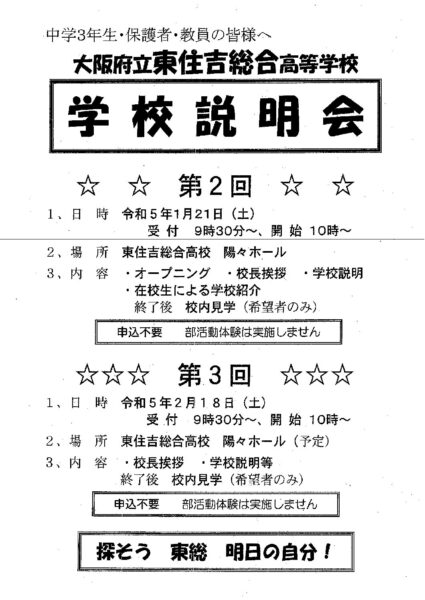 中学3年生・保護者・教員の皆様へ
大阪府立東住吉総合高等学校

学校説明会

☆　☆　第2回　☆　☆

1、日　時　令和5年1月21日（土）
受　付　9時30分～、開 始 10時～

2、場　所　東住吉総合高校　陽々ホール

3、内　容　・オープニング　・校長挨拶　・学校説明
・在校生による学校紹介
終了後　校内見学（希望者のみ）

申込不要　部活動体験は実施しません

☆☆☆　第3回　☆☆☆

1、日　時　令和5年2月18日（土）
受　付　9時30分～、開 始 10時～

2、場　所　東住吉総合高校　陽々ホール（予定）

3、内　容　・校長挨拶　・学校説明等
終了後　校内見学（希望者のみ）

申込不要　部活動体験は実施しません

探そう　東総　明日の自分！